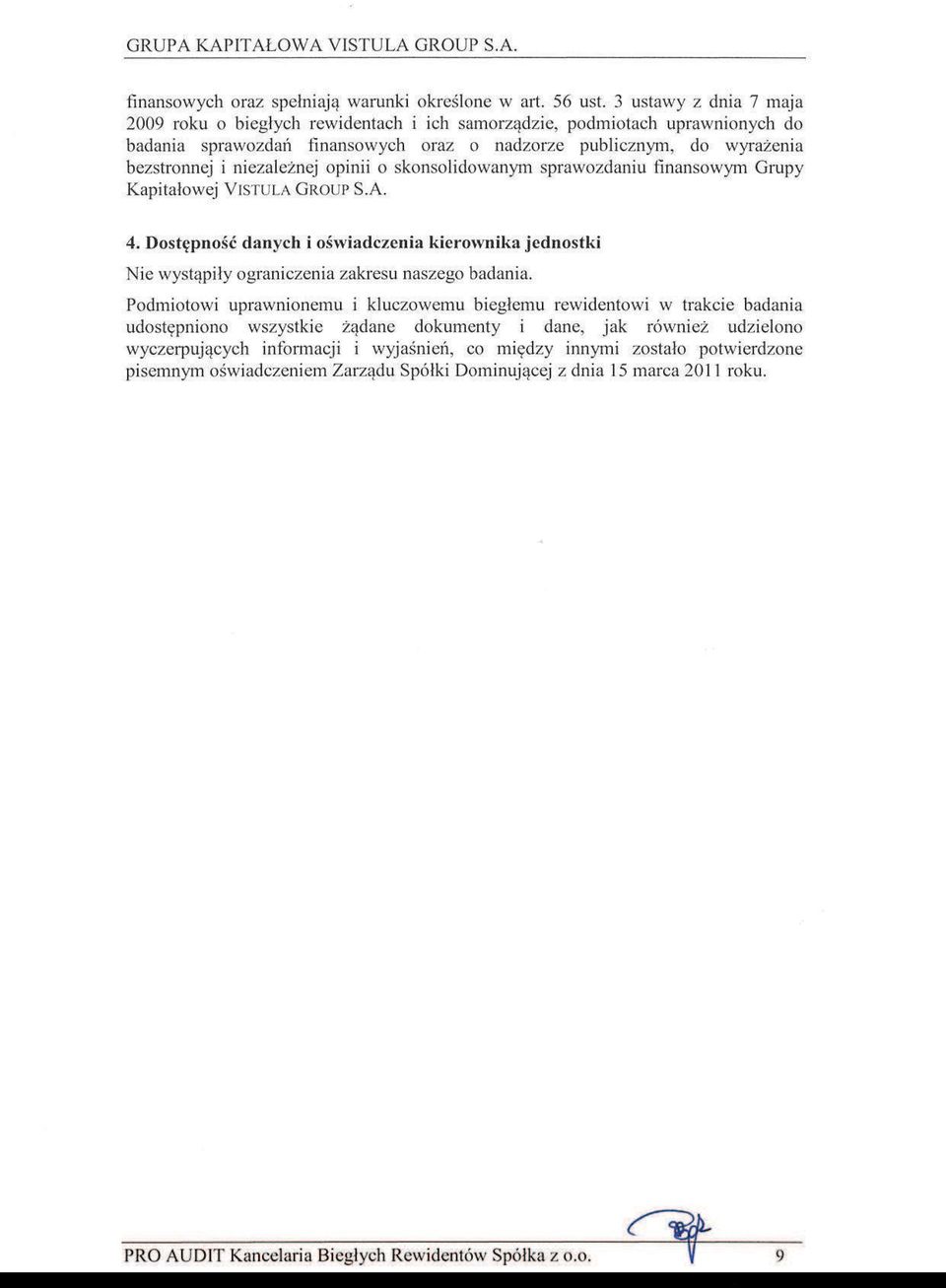 GRUPA KAPITAŁOWA VISTULA GROUP S.A.

finansowych oraz spełniają warunki określone w art. 56 ust. 3 ustawy z dnia 7 maja 2009 roku o biegłych rewidentach i ich samorządzie, podmiotach uprawnionych do badania sprawozdań finansowych oraz o nadzorze publicznym, do wyrażenia bezstronnej i niezależnej opinii o skonsolidowanym sprawozdaniu finansowym Grupy Kapitałowej VISTULA GROUP S.A.

4. Dostępność danych i oświadczenia kierownika jednostki

Nie wystąpiły ograniczenia zakresu naszego badania.

Podmiotowi uprawnionemu i kluczowemu biegłemu rewidentowi w trakcie badania udostępniono wszystkie żądane dokumenty i dane, jak również udzielono wyczerpujących informacji i wyjaśnień, co między innymi zostało potwierdzone pisemnym oświadczeniem Zarządu Spółki Dominującej z dnia 15 marca 2011 roku.

PRO AUDIT Kancelaria Biegłych Rewidentów Spółka z o.o. 9